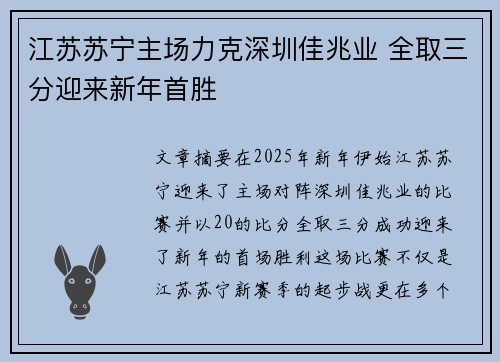 江苏苏宁主场力克深圳佳兆业 全取三分迎来新年首胜

文章摘要在2025年新年伊始江苏苏宁迎来了主场对阵深圳佳兆业的比赛并以20的比分全取三分成功迎来了新年的首场胜利这场比赛不仅是江苏苏宁新赛季的起步战更在多个